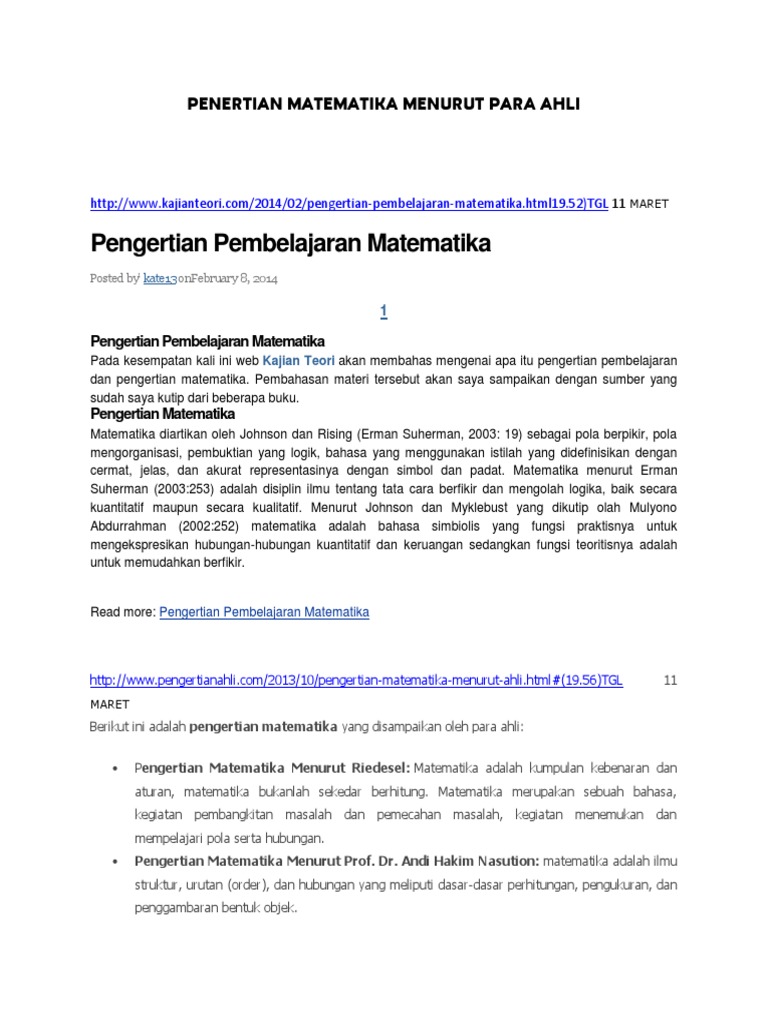 PENERTIAN MATEMATIKA MENURUT PARA AHLI

http://www.kajianteori.com/2014/02/pengertian-pembelajaran-matematika.html19.52)TGL 11 MARET

Pengertian Pembelajaran Matematika

Posted by kate13onFebruary 8, 2014

1

Pengertian Pembelajaran Matematika

Pada kesempatan kali ini web Kajian Teori akan membahas mengenai apa itu pengertian pembelajaran dan pengertian matematika. Pembahasan materi tersebut akan saya sampaikan dengan sumber yang sudah saya kutip dari beberapa buku.

Pengertian Matematika

Matematika diartikan oleh Johnson dan Rising (Erman Suherman, 2003: 19) sebagai pola berpikir, pola mengorganisasi, pembuktian yang logik, bahasa yang menggunakan istilah yang didefinisikan dengan cermat, jelas, dan akurat representasinya dengan simbol dan padat. Matematika menurut Erman Suherman (2003:253) adalah disiplin ilmu tentang tata cara berfikir dan mengolah logika, baik secara kuantitatif maupun secara kualitatif. Menurut Johnson dan Myklebust yang dikutip olah Mulyono Abdurrahman (2002:252) matematika adalah bahasa simbiolis yang fungsi praktisnya untuk mengekspresikan hubungan-hubungan kuantitatif dan keruangan sedangkan fungsi teoritisnya adalah untuk memudahkan berfikir.

Read more: Pengertian Pembelajaran Matematika

http://www.pengertianahli.com/2013/10/pengertian-matematika-menurut-ahli.html#(19.56)TGL 11 MARET

Berikut ini adalah pengertian matematika yang disampaikan oleh para ahli:

• Pengertian Matematika Menurut Riedesel: Matematika adalah kumpulan kebenaran dan aturan, matematika bukanlah sekedar berhitung. Matematika merupakan sebuah bahasa, kegiatan pembangkitan masalah dan pemecahan masalah, kegiatan menemukan dan mempelajari pola serta hubungan.
• Pengertian Matematika Menurut Prof. Dr. Andi Hakim Nasution: matematika adalah ilmu struktur, urutan (order), dan hubungan yang meliputi dasar-dasar perhitungan, pengukuran, dan penggambaran bentuk objek.